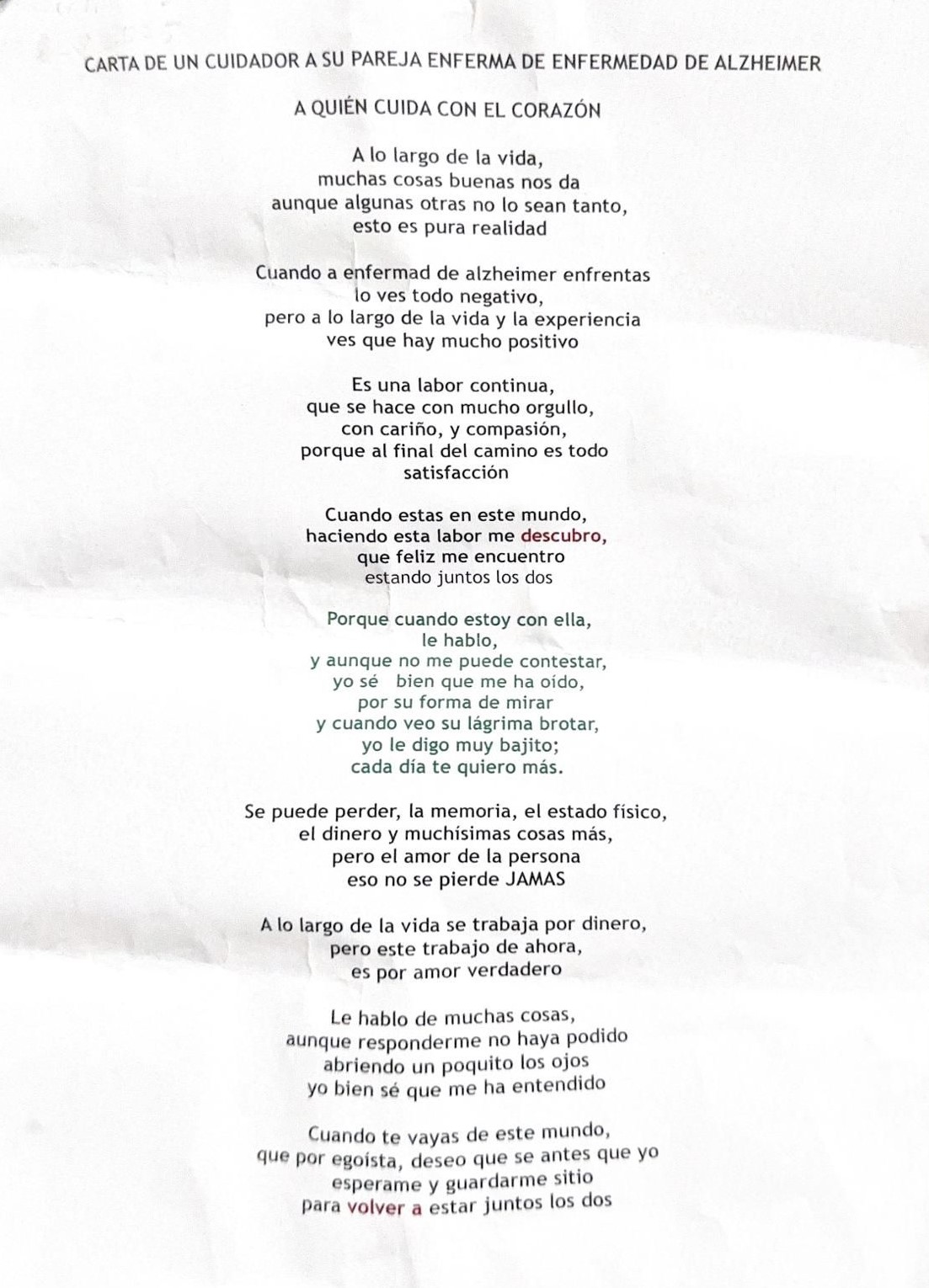 CARTA DE UN CUIDADOR A SU PAREJA ENFERMA DE ENFERMEDAD DE ALZHEIMER

A QUIÉN CUIDA CON EL CORAZÓN

A lo largo de la vida,
muchas cosas buenas nos da
aunque algunas otras no lo sean tanto,
esto es pura realidad

Cuando a enfermad de alzheimer enfrentas
lo ves todo negativo,
pero a lo largo de la vida y la experiencia
ves que hay mucho positivo

Es una labor continua,
que se hace con mucho orgullo,
con cariño, y compasión,
porque al final del camino es todo
satisfacción

Cuando estas en este mundo,
haciendo esta labor me descubro,
que feliz me encuentro
estando juntos los dos

Porque cuando estoy con ella,
le hablo,
y aunque no me puede contestar,
yo sé bien que me ha oído,
por su forma de mirar
y cuando veo su lágrima brotar,
yo le digo muy bajito;
cada día te quiero más.

Se puede perder, la memoria, el estado físico,
el dinero y muchísimas cosas más,
pero el amor de la persona
eso no se pierde JAMAS

A lo largo de la vida se trabaja por dinero,
pero este trabajo de ahora,
es por amor verdadero

Le hablo de muchas cosas,
aunque responderme no haya podido
abriendo un poquito los ojos
yo bien sé que me ha entendido

Cuando te vayas de este mundo,
que por egoísta, deseo que se antes que yo
esperame y guardarme sitio
para volver a estar juntos los dos